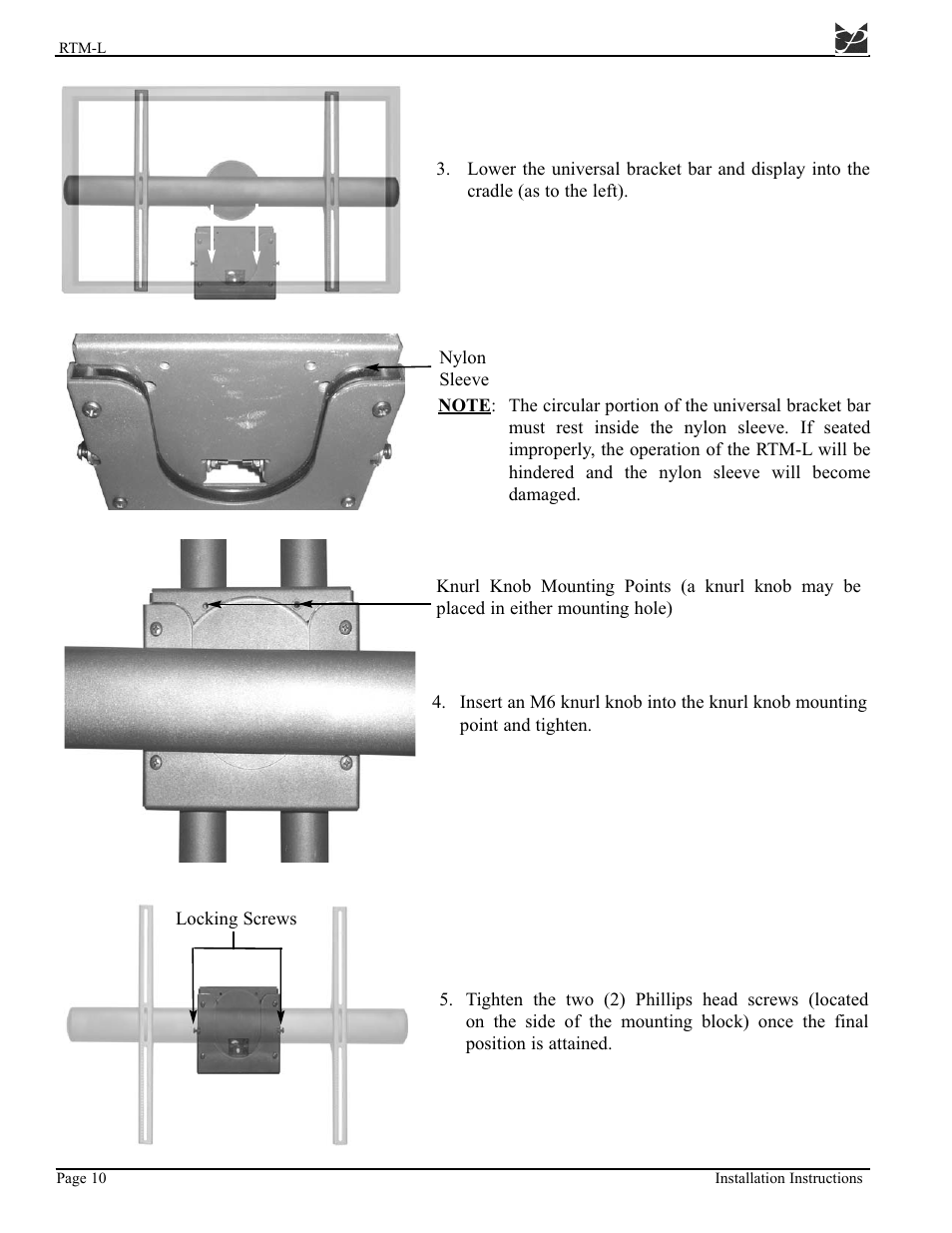 RTM-L

3. Lower the universal bracket bar and display into the cradle (as to the left).

Nylon Sleeve

NOTE: The circular portion of the universal bracket bar must rest inside the nylon sleeve. If seated improperly, the operation of the RTM-L will be hindered and the nylon sleeve will become damaged.

Knurl Knob Mounting Points (a knurl knob may be placed in either mounting hole)

4. Insert an M6 knurl knob into the knurl knob mounting point and tighten.

Locking Screws

5. Tighten the two (2) Phillips head screws (located on the side of the mounting block) once the final position is attained.

Page 10

Installation Instructions